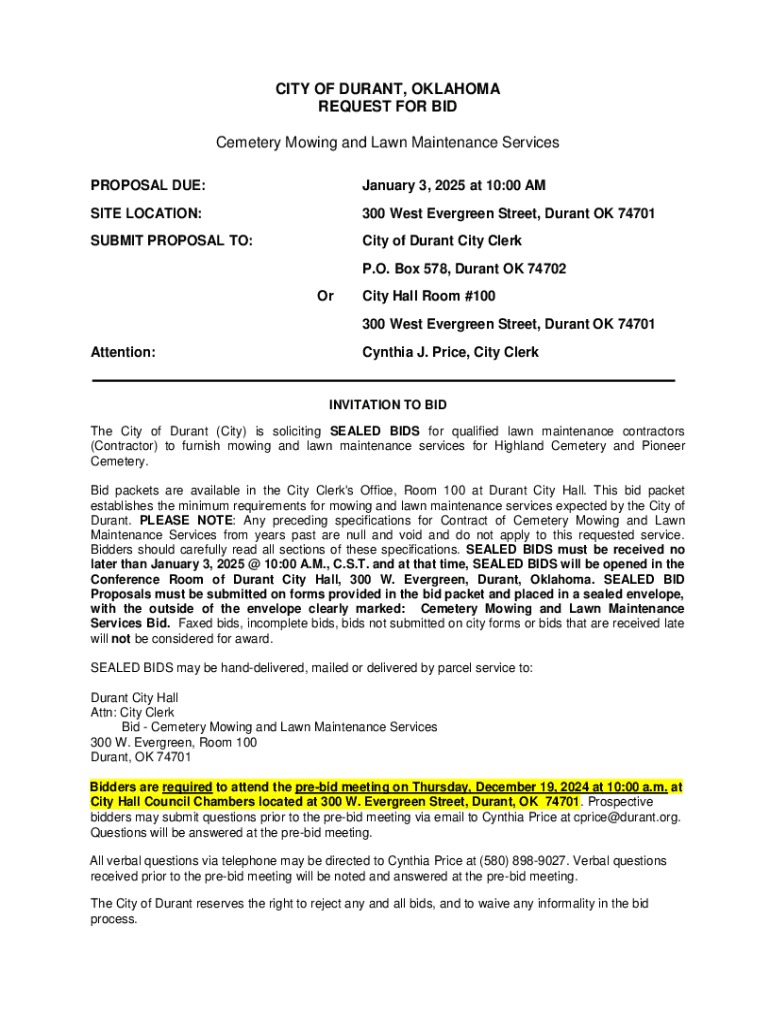 CITY OF DURANT, OKLAHOMA
REQUEST FOR BID

Cemetery Mowing and Lawn Maintenance Services

PROPOSAL DUE: January 3, 2025 at 10:00 AM

SITE LOCATION: 300 West Evergreen Street, Durant OK 74701

SUBMIT PROPOSAL TO: City of Durant City Clerk

P.O. Box 578, Durant OK 74702

Or City Hall Room #100

300 West Evergreen Street, Durant OK 74701

Attention: Cynthia J. Price, City Clerk

INVITATION TO BID

The City of Durant (City) is soliciting SEALED BIDS for qualified lawn maintenance contractors (Contractor) to furnish mowing and lawn maintenance services for Highland Cemetery and Pioneer Cemetery.

Bid packets are available in the City Clerk's Office, Room 100 at Durant City Hall. This bid packet establishes the minimum requirements for mowing and lawn maintenance services expected by the City of Durant. PLEASE NOTE: Any preceding specifications for Contract of Cemetery Mowing and Lawn Maintenance Services from years past are null and void and do not apply to this requested service. Bidders should carefully read all sections of these specifications. SEALED BIDS must be received no later than January 3, 2025 @ 10:00 A.M., C.S.T. and at that time, SEALED BIDS will be opened in the Conference Room of Durant City Hall, 300 W. Evergreen, Durant, Oklahoma. SEALED BID Proposals must be submitted on forms provided in the bid packet and placed in a sealed envelope, with the outside of the envelope clearly marked: Cemetery Mowing and Lawn Maintenance Services Bid. Faxed bids, incomplete bids, bids not submitted on city forms or bids that are received late will not be considered for award.

SEALED BIDS may be hand-delivered, mailed or delivered by parcel service to:

Durant City Hall
Attn: City Clerk
Bid - Cemetery Mowing and Lawn Maintenance Services
300 W. Evergreen, Room 100
Durant, OK 74701

Bidders are required to attend the pre-bid meeting on Thursday, December 19, 2024 at 10:00 a.m. at City Hall Council Chambers located at 300 W. Evergreen Street, Durant, OK 74701. Prospective bidders may submit questions prior to the pre-bid meeting via email to Cynthia Price at cprice@durant.org. Questions will be answered at the pre-bid meeting.

All verbal questions via telephone may be directed to Cynthia Price at (580) 898-9027. Verbal questions received prior to the pre-bid meeting will be noted and answered at the pre-bid meeting.

The City of Durant reserves the right to reject any and all bids, and to waive any informality in the bid process.